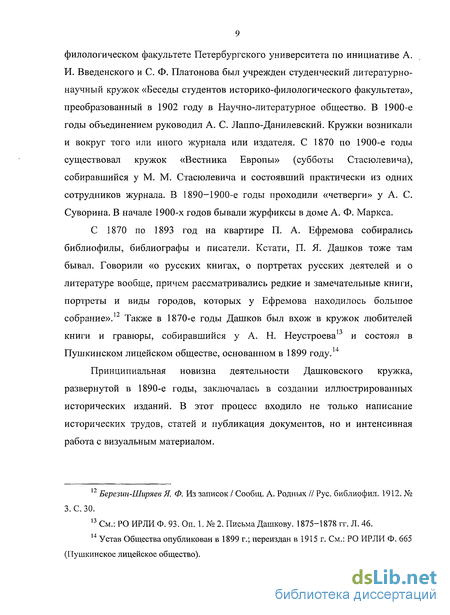 9

филологическом факультете Петербургского университета по инициативе А. И. Введенского и С. Ф. Платонова был учрежден студенческий литературно-научный кружок «Беседы студентов историко-филологического факультета», преобразованный в 1902 году в Научно-литературное общество. В 1900-е годы объединением руководил А. С. Лаппо-Данилевский. Кружки возникали и вокруг того или иного журнала или издателя. С 1870 по 1900-е годы существовал кружок «Вестника Европы» (субботы Стасюлевича), собиравшийся у М. М. Стасюлевича и состоявший практически из одних сотрудников журнала. В 1890–1900-е годы проходили «четверги» у А. С. Суворина. В начале 1900-х годов бывали журфиксы в доме А. Ф. Маркса.

С 1870 по 1893 год на квартире П. А. Ефремова собирались библиофилы, библиографы и писатели. Кстати, П. Я. Дашков тоже там бывал. Говорили «о русских книгах, о портретах русских деятелей и о литературе вообще, причем рассматривались редкие и замечательные книги, портреты и виды городов, которых у Ефремова находилось большое собрание».$^{12}$ Также в 1870-е годы Дашков был вхож в кружок любителей книги и гравюры, собиравшийся у А. Н. Неустроева$^{13}$ и состоял в Пушкинском лицейском обществе, основанном в 1899 году.$^{14}$

Принципиальная новизна деятельности Дашковского кружка, развернутой в 1890-е годы, заключалась в создании иллюстрированных исторических изданий. В этот процесс входило не только написание исторических трудов, статей и публикация документов, но и интенсивная работа с визуальным материалом.

$^{12}$ Березин-Ширяев Я. Ф. Из записок / Сообщ. А. Родных // Рус. библиофил. 1912. № 3. С. 30.

$^{13}$ См.: РО ИРЛИ Ф. 93. Оп. 1. № 2. Письма Дашкову. 1875–1878 гг. Л. 46.

$^{14}$ Устав Общества опубликован в 1899 г.; переиздан в 1915 г. См.: РО ИРЛИ Ф. 665 (Пушкинское лицейское общество).

dsLib.net
библиотека диссертаций